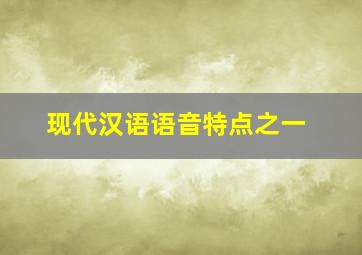 现代汉语语音特点之一